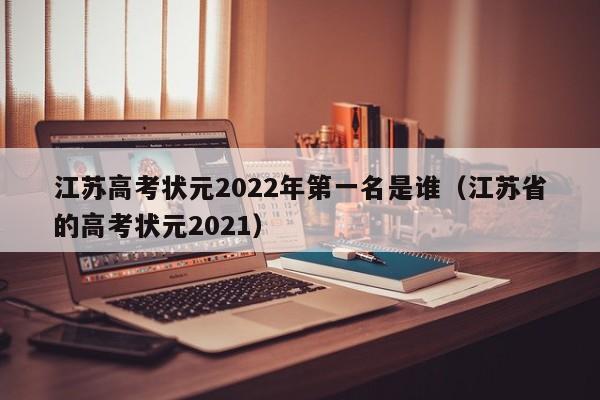 江苏高考状元2022年第一名是谁（江苏省的高考状元2021）